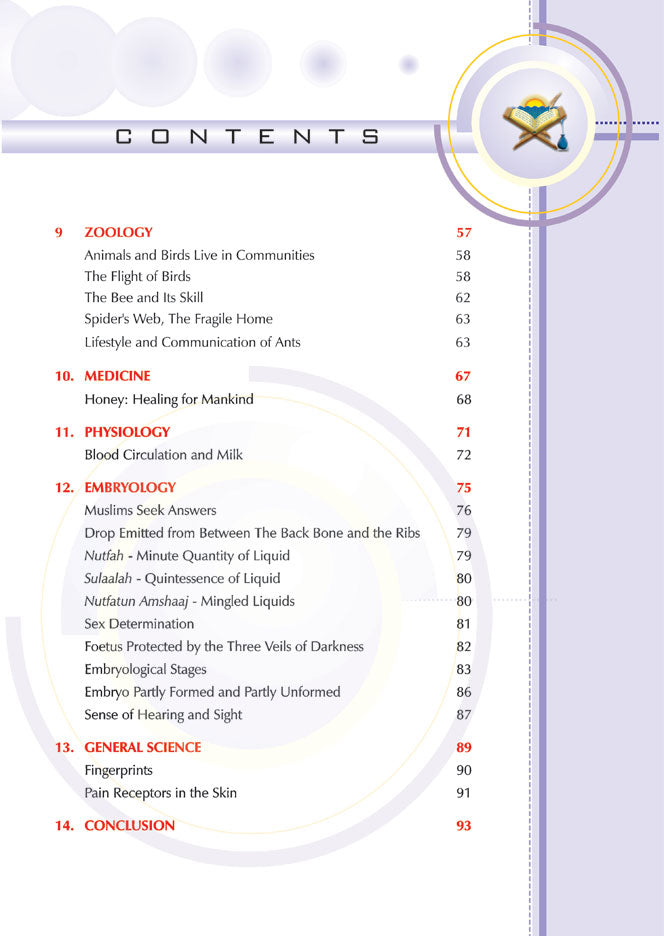 CONTENTS

9 ZOOLOGY 57
Animals and Birds Live in Communities 58
The Flight of Birds 58
The Bee and Its Skill 62
Spider's Web, The Fragile Home 63
Lifestyle and Communication of Ants 63

10. MEDICINE 67
Honey: Healing for Mankind 68

11. PHYSIOLOGY 71
Blood Circulation and Milk 72

12. EMBRYOLOGY 75
Muslims Seek Answers 76
Drop Emitted from Between The Back Bone and the Ribs 79
Nutfah - Minute Quantity of Liquid 79
Sulaalah - Quintessence of Liquid 80
Nutfatun Amshaaj - Mingled Liquids 80
Sex Determination 81
Foetus Protected by the Three Veils of Darkness 82
Embryological Stages 83
Embryo Partly Formed and Partly Unformed 86
Sense of Hearing and Sight 87

13. GENERAL SCIENCE 89
Fingerprints 90
Pain Receptors in the Skin 91

14. CONCLUSION 93